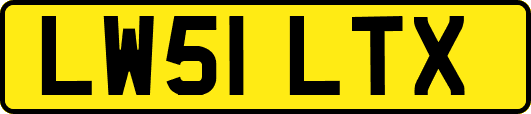 LW51 LTX